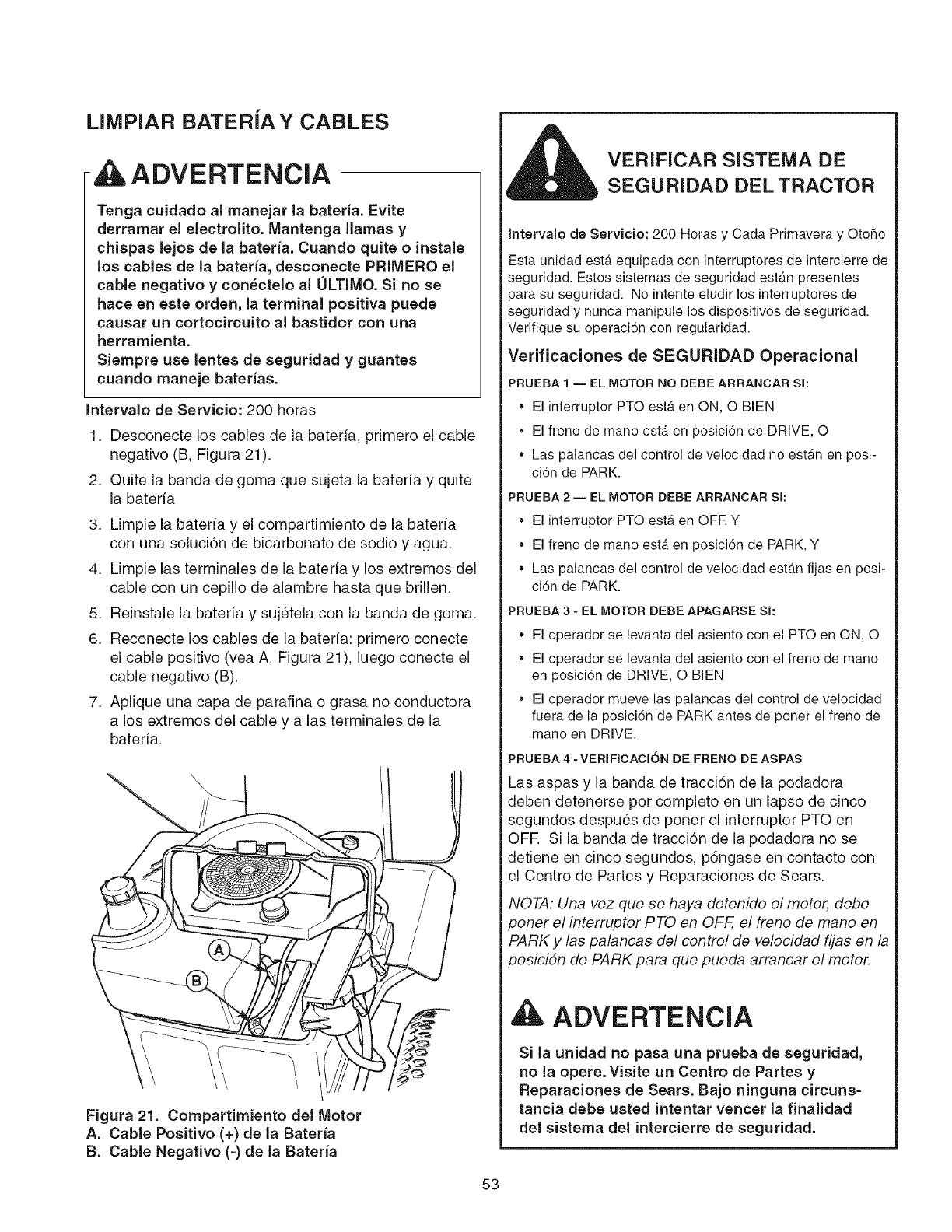 LIMPIAR BATERÍA Y CABLES

ADVERTENCIA

Tenga cuidado al manejar la batería. Evite derramar el electrolito. Mantenga llamas y chispas lejos de la batería. Cuando quite o instale los cables de la batería, desconecte PRIMERO el cable negativo y conéctelo al ÚLTIMO. Si no se hace en este orden, la terminal positiva puede causar un cortocircuito al bastidor con una herramienta.
Siempre use lentes de seguridad y guantes cuando maneje baterías.

Intervalo de Servicio: 200 horas

1. Desconecte los cables de la batería, primero el cable negativo (B, Figura 21).
2. Quite la banda de goma que sujeta la batería y quite la batería
3. Limpie la batería y el compartimiento de la batería con una solución de bicarbonato de sodio y agua.
4. Limpie las terminales de la batería y los extremos del cable con un cepillo de alambre hasta que brillen.
5. Reinstale la batería y sujétela con la banda de goma.
6. Reconecte los cables de la batería: primero conecte el cable positivo (vea A, Figura 21), luego conecte el cable negativo (B).
7. Aplique una capa de parafina o grasa no conductora a los extremos del cable y a las terminales de la batería.

A
B

Figura 21. Compartimiento del Motor
A. Cable Positivo (+) de la Batería
B. Cable Negativo (-) de la Batería

VERIFICAR SISTEMA DE SEGURIDAD DEL TRACTOR

Intervalo de Servicio: 200 Horas y Cada Primavera y Otoño

Esta unidad está equipada con interruptores de intercierre de seguridad. Estos sistemas de seguridad están presentes para su seguridad. No intente eludir los interruptores de seguridad y nunca manipule los dispositivos de seguridad. Verifique su operación con regularidad.

Verificaciones de SEGURIDAD Operacional

PRUEBA 1 — EL MOTOR NO DEBE ARRANCAR SI:
• El interruptor PTO está en ON, O BIEN
• El freno de mano está en posición de DRIVE, O
• Las palancas del control de velocidad no están en posición de PARK.

PRUEBA 2 — EL MOTOR DEBE ARRANCAR SI:
• El interruptor PTO está en OFF, Y
• El freno de mano está en posición de PARK, Y
• Las palancas del control de velocidad están fijas en posición de PARK.

PRUEBA 3 - EL MOTOR DEBE APAGARSE SI:
• El operador se levanta del asiento con el PTO en ON, O
• El operador se levanta del asiento con el freno de mano en posición de DRIVE, O BIEN
• El operador mueve las palancas del control de velocidad fuera de la posición de PARK antes de poner el freno de mano en DRIVE.

PRUEBA 4 - VERIFICACIÓN DE FRENO DE ASPAS
Las aspas y la banda de tracción de la podadora deben detenerse por completo en un lapso de cinco segundos después de poner el interruptor PTO en OFF. Si la banda de tracción de la podadora no se detiene en cinco segundos, póngase en contacto con el Centro de Partes y Reparaciones de Sears.

NOTA: Una vez que se haya detenido el motor, debe poner el interruptor PTO en OFF, el freno de mano en PARK y las palancas del control de velocidad fijas en la posición de PARK para que pueda arrancar el motor.

ADVERTENCIA

Si la unidad no pasa una prueba de seguridad, no la opere. Visite un Centro de Partes y Reparaciones de Sears. Bajo ninguna circunstancia debe usted intentar vencer la finalidad del sistema del intercierre de seguridad.

53